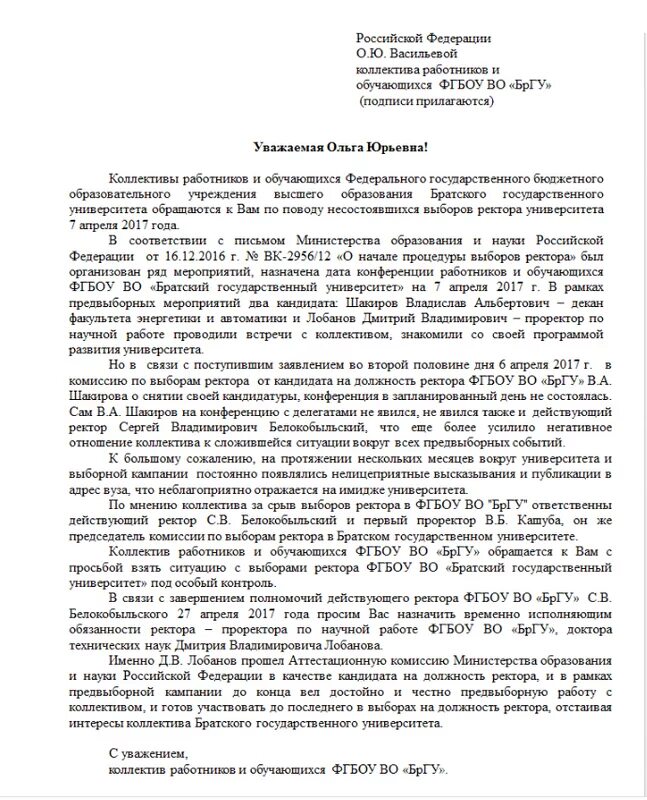 Российской Федерации
О.Ю. Васильевой
коллектива работников и
обучающихся ФГБОУ ВО «БрГУ»
(подписи прилагаются)

Уважаемая Ольга Юрьевна!

Коллективы работников и обучающихся Федерального государственного бюджетного образовательного учреждения высшего образования Братского государственного университета обращаются к Вам по поводу несостоявшихся выборов ректора университета 7 апреля 2017 года.

В соответствии с письмом Министерства образования и науки Российской Федерации от 16.12.2016 г. № ВК-2956/12 «О начале процедуры выборов ректора» был организован ряд мероприятий, назначена дата конференции работников и обучающихся ФГБОУ ВО «Братский государственный университет» на 7 апреля 2017 г. В рамках предвыборных мероприятий два кандидата: Шакиров Владислав Альбертович – декан факультета энергетики и автоматики и Лобанов Дмитрий Владимирович – проректор по научной работе проводили встречи с коллективом, знакомили со своей программой развития университета.

Но в связи с поступившим заявлением во второй половине дня 6 апреля 2017 г. в комиссию по выборам ректора от кандидата на должность ректора ФГБОУ ВО «БрГУ» В.А. Шакирова о снятии своей кандидатуры, конференция в запланированный день не состоялась. Сам В.А. Шакиров на конференцию с делегатами не явился, не явился также и действующий ректор Сергей Владимирович Белокобыльский, что еще более усилило негативное отношение коллектива к сложившейся ситуации вокруг всех предвыборных событий.

К большому сожалению, на протяжении нескольких месяцев вокруг университета и выборной кампании постоянно появлялись нелицеприятные высказывания и публикации в адрес вуза, что неблагоприятно отражается на имидже университета.

По мнению коллектива за срыв выборов ректора в ФГБОУ ВО "БрГУ" ответственны действующий ректор С.В. Белокобыльский и первый проректор В.Б. Кашуба, он же председатель комиссии по выборам ректора в Братском государственном университете.

Коллектив работников и обучающихся ФГБОУ ВО «БрГУ» обращается к Вам с просьбой взять ситуацию с выборами ректора ФГБОУ ВО «Братский государственный университет» под особый контроль.

В связи с завершением полномочий действующего ректора ФГБОУ ВО «БрГУ» С.В. Белокобыльского 27 апреля 2017 года просим Вас назначить временно исполняющим обязанности ректора – проректора по научной работе ФГБОУ ВО «БрГУ», доктора технических наук Дмитрия Владимировича Лобанова.

Именно Д.В. Лобанов прошел Аттестационную комиссию Министерства образования и науки Российской Федерации в качестве кандидата на должность ректора, и в рамках предвыборной кампании до конца вел достойно и честно предвыборную работу с коллективом, и готов участвовать до последнего в выборах на должность ректора, отстаивая интересы коллектива Братского государственного университета.

С уважением,
коллектив работников и обучающихся ФГБОУ ВО «БрГУ».